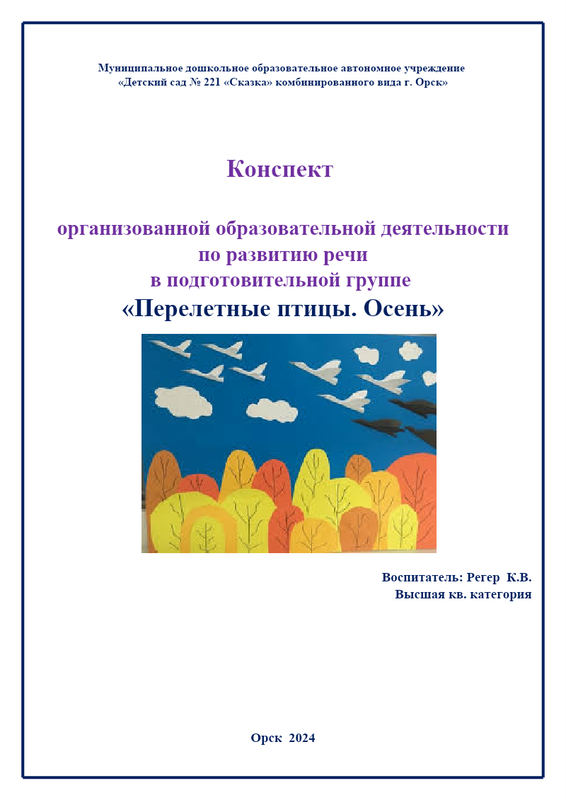 Муниципальное дошкольное образовательное автономное учреждение
«Детский сад № 221 «Сказка» комбинированного вида г. Орск»

Конспект

организованной образовательной деятельности
по развитию речи
в подготовительной группе
«Перелетные птицы. Осень»

Воспитатель: Регер К.В.
Высшая кв. категория

Орск 2024